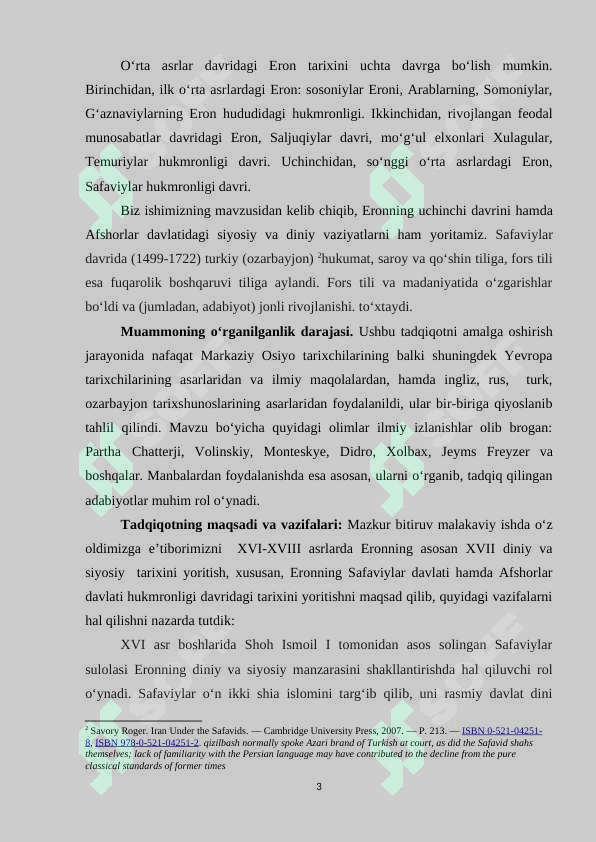 O‘rta asrlar davridagi Eron tarixini uchta davrga bo‘lish mumkin. Birinchidan, ilk o‘rta asrlardagi Eron: sosoniylar Eroni, Arablarning, Somoniylar, G‘aznaviylarning Eron hududidagi hukmronligi. Ikkinchidan, rivojlangan feodal munosabatlar davridagi Eron, Saljuqiylar davri, mo‘g‘ul elxonlari Xulagular, Temuriylar hukmronligi davri. Uchinchidan, so‘nggi o‘rta asrlardagi Eron, Safaviylar hukmronligi davri.

Biz ishimizning mavzusidan kelib chiqib, Eronning uchinchi davrini hamda Afshorlar davlatidagi siyosiy va diniy vaziyatlarni ham yoritamiz. Safaviylar davrida (1499-1722) turkiy (ozarbayjon) $^2$hukumat, saroy va qo‘shin tiliga, fors tili esa fuqarolik boshqaruvi tiliga aylandi. Fors tili va madaniyatida o‘zgarishlar bo‘ldi va (jumladan, adabiyot) jonli rivojlanishi. to‘xtaydi.

Muammoning o‘rganilganlik darajasi. Ushbu tadqiqotni amalga oshirish jarayonida nafaqat Markaziy Osiyo tarixchilarining balki shuningdek Yevropa tarixchilarining asarlaridan va ilmiy maqolalardan, hamda ingliz, rus, turk, ozarbayjon tarixshunoslarining asarlaridan foydalanildi, ular bir-biriga qiyoslanib tahlil qilindi. Mavzu bo‘yicha quyidagi olimlar ilmiy izlanishlar olib brogan: Partha Chatterji, Volinskiy, Monteskye, Didro, Xolbax, Jeyms Freyzer va boshqalar. Manbalardan foydalanishda esa asosan, ularni o‘rganib, tadqiq qilingan adabiyotlar muhim rol o‘ynadi.

Tadqiqotning maqsadi va vazifalari: Mazkur bitiruv malakaviy ishda o‘z oldimizga e’tiborimizni XVI-XVIII asrlarda Eronning asosan XVII diniy va siyosiy tarixini yoritish, xususan, Eronning Safaviylar davlati hamda Afshorlar davlati hukmronligi davridagi tarixini yoritishni maqsad qilib, quyidagi vazifalarni hal qilishni nazarda tutdik:

XVI asr boshlarida Shoh Ismoil I tomonidan asos solingan Safaviylar sulolasi Eronning diniy va siyosiy manzarasini shakllantirishda hal qiluvchi rol o‘ynadi. Safaviylar o‘n ikki shia islomini targ‘ib qilib, uni rasmiy davlat dini

$^2$ Savory Roger. Iran Under the Safavids. — Cambridge University Press, 2007. — P. 213. — ISBN 0-521-04251-8, ISBN 978-0-521-04251-2. qizilbash normally spoke Azari brand of Turkish at court, as did the Safavid shahs themselves; lack of familiarity with the Persian language may have contributed to the decline from the pure classical standards of former times

3